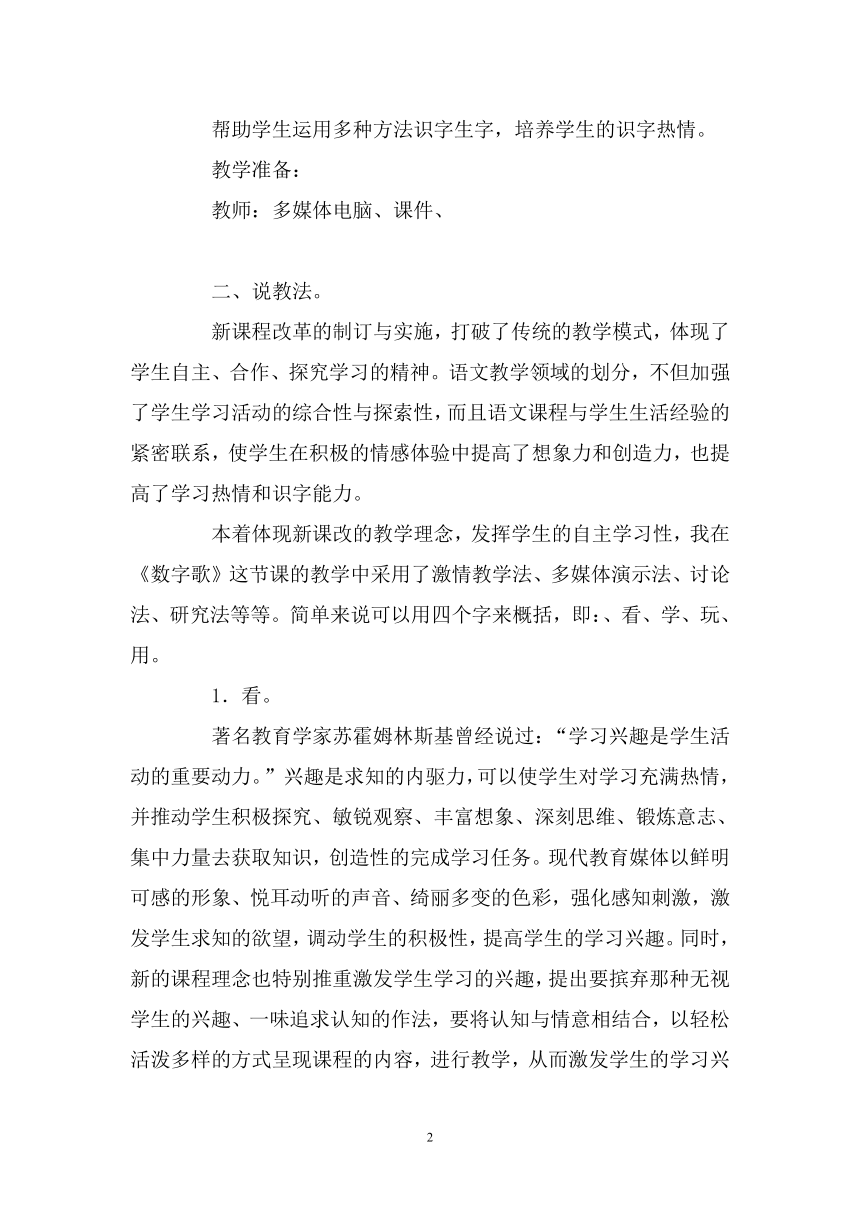 帮助学生运用多种方法识字生字，培养学生的识字热情。

教学准备：

教师：多媒体电脑、课件、

二、说教法。

新课程改革的制订与实施，打破了传统的教学模式，体现了学生自主、合作、探究学习的精神。语文教学领域的划分，不但加强了学生学习活动的综合性与探索性，而且语文课程与学生生活经验的紧密联系，使学生在积极的情感体验中提高了想象力和创造力，也提高了学习热情和识字能力。

本着体现新课改的教学理念，发挥学生的自主学习性，我在《数字歌》这节课的教学中采用了激情教学法、多媒体演示法、讨论法、研究法等等。简单来说可以用四个字来概括，即：、看、学、玩、用。

1．看。

著名教育学家苏霍姆林斯基曾经说过：“学习兴趣是学生活动的重要动力。”兴趣是求知的内驱力，可以使学生对学习充满热情，并推动学生积极探究、敏锐观察、丰富想象、深刻思维、锻炼意志、集中力量去获取知识，创造性的完成学习任务。现代教育媒体以鲜明可感的形象、悦耳动听的声音、绮丽多变的色彩，强化感知刺激，激发学生求知的欲望，调动学生的积极性，提高学生的学习兴趣。同时，新的课程理念也特别推重激发学生学习的兴趣，提出要摈弃那种无视学生的兴趣、一味追求认知的作法，要将认知与情意相结合，以轻松活泼多样的方式呈现课程的内容，进行教学，从而激发学生的学习兴

2